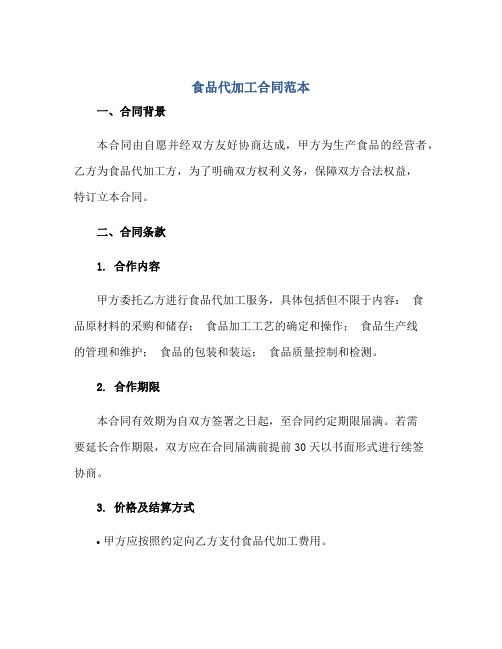 食品代加工合同范本

一、合同背景

本合同由自愿并经双方友好协商达成，甲方为生产食品的经营者，乙方为食品代加工方，为了明确双方权利义务，保障双方合法权益，特订立本合同。

二、合同条款

1. 合作内容

甲方委托乙方进行食品代加工服务，具体包括但不限于内容： 食品原材料的采购和储存； 食品加工工艺的确定和操作； 食品生产线的管理和维护； 食品的包装和装运； 食品质量控制和检测。

2. 合作期限

本合同有效期为自双方签署之日起，至合同约定期限届满。若需要延长合作期限，双方应在合同届满前提前30天以书面形式进行续签协商。

3. 价格及结算方式

• 甲方应按照约定向乙方支付食品代加工费用。